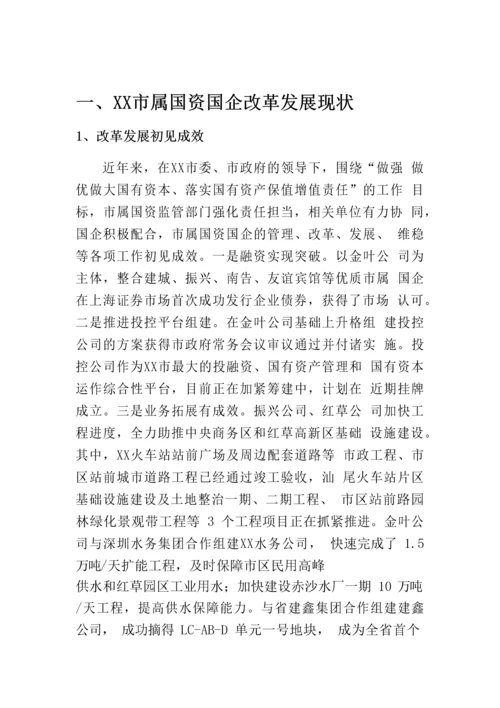 一、XX市属国资国企改革发展现状

1、改革发展初见成效

近年来，在XX市委、市政府的领导下，围绕“做强 做优做大国有资本、落实国有资产保值增值责任”的工作 目标，市属国资监管部门强化责任担当，相关单位有力协 同，国企积极配合，市属国资国企的管理、改革、发展、 维稳等各项工作初见成效。一是融资实现突破。以金叶公 司为主体，整合建城、振兴、南告、友谊宾馆等优质市属 国企在上海证券市场首次成功发行企业债券，获得了市场 认可。二是推进投控平台组建。在金叶公司基础上升格组 建投控公司的方案获得市政府常务会议审议通过并付诸实 施。投控公司作为XX市最大的投融资、国有资产管理和 国有资本运作综合性平台，目前正在加紧筹建中，计划在 近期挂牌成立。三是业务拓展有成效。振兴公司、红草公 司加快工程进度，全力助推中央商务区和红草高新区基础 设施建设。其中，XX火车站站前广场及周边配套道路等 市政工程、市区站前城市道路工程已经通过竣工验收，汕 尾火车站片区基础设施建设及土地整治一期、二期工程、 市区站前路园林绿化景观带工程等 3 个工程项目正在抓紧推进。金叶公司与深圳水务集团合作组建XX水务公司， 快速完成了 1.5 万吨/天扩能工程，及时保障市区民用高峰
供水和红草园区工业用水；加快建设赤沙水厂一期 10 万吨/天工程，提高供水保障能力。与省建鑫集团合作组建建鑫公司， 成功摘得 LC-AB-D 单元一号地块， 成为全省首个